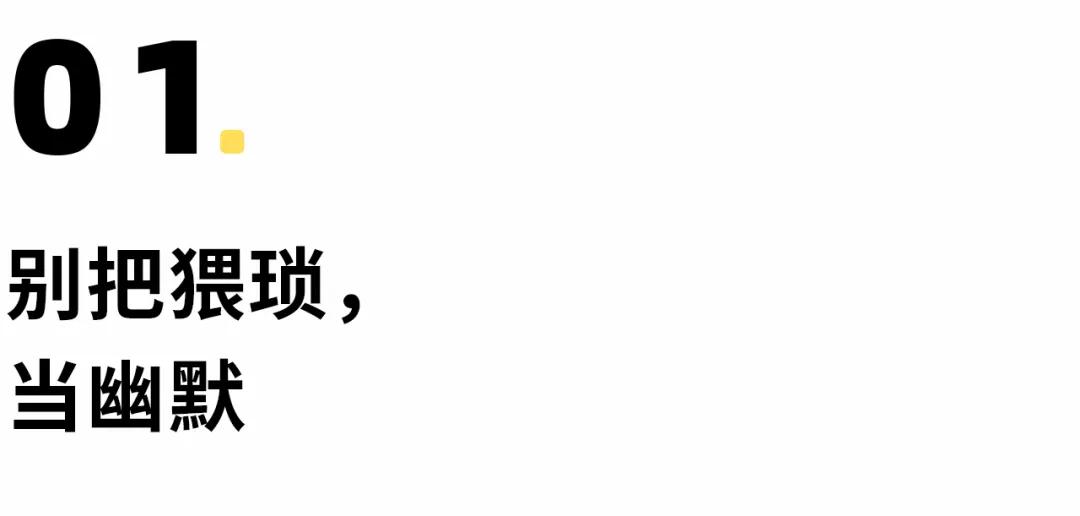 01.

别把猥琐，
当幽默